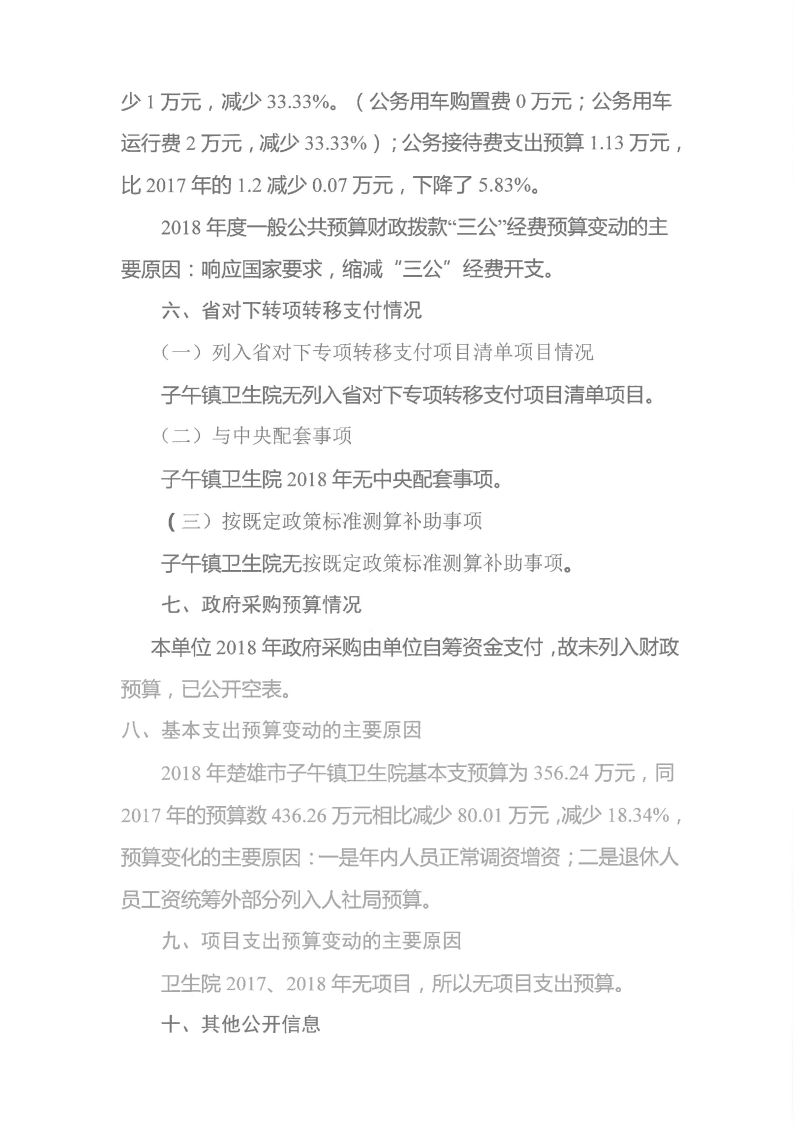 少 1 万元，减少 33.33%。（公务用车购置费 0 万元；公务用车运行费 2 万元，减少 33.33%）；公务接待费支出预算 1.13 万元，比 2017 年的 1.2 减少 0.07 万元，下降了 5.83%。

2018 年度一般公共预算财政拨款“三公”经费预算变动的主要原因：响应国家要求，缩减“三公”经费开支。

六、省对下转项转移支付情况

（一）列入省对下专项转移支付项目清单项目情况

子午镇卫生院无列入省对下专项转移支付项目清单项目。

（二）与中央配套事项

子午镇卫生院 2018 年无中央配套事项。

（三）按既定政策标准测算补助事项

子午镇卫生院无按既定政策标准测算补助事项。

七、政府采购预算情况

本单位 2018 年政府采购由单位自筹资金支付，故未列入财政预算，已公开空表。

八、基本支出预算变动的主要原因

2018 年楚雄市子午镇卫生院基本支预算为 356.24 万元，同 2017 年的预算数 436.26 万元相比减少 80.01 万元，减少 18.34%，预算变化的主要原因：一是年内人员正常调资增资；二是退休人员工资统筹外部分列入人社局预算。

九、项目支出预算变动的主要原因

卫生院 2017、2018 年无项目，所以无项目支出预算。

十、其他公开信息